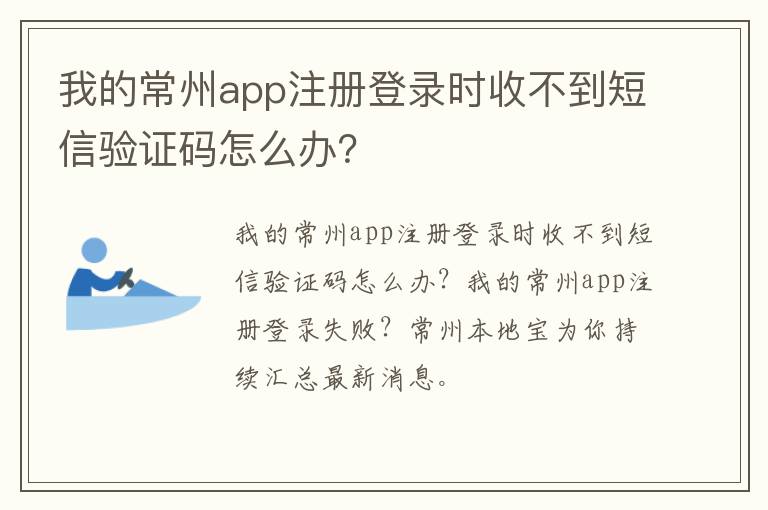 我的常州app注册登录时收不到短信验证码怎么办?

我的常州app注册登录时收不到短信验证码怎么办?我的常州app注册登录失败?常州本地宝为你持续汇总最新消息。